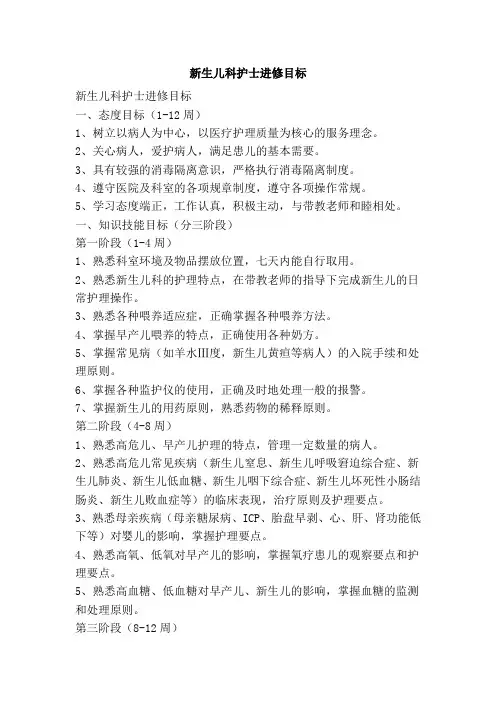 新生儿科护士进修目标

新生儿科护士进修目标

一、态度目标（1-12 周）

1、树立以病人为中心，以医疗护理质量为核心的服务理念。

2、关心病人，爱护病人，满足患儿的基本需要。

3、具有较强的消毒隔离意识，严格执行消毒隔离制度。

4、遵守医院及科室的各项规章制度，遵守各项操作常规。

5、学习态度端正，工作认真，积极主动，与带教老师和睦相处。

一、知识技能目标（分三阶段）

第一阶段（1-4 周）

1、熟悉科室环境及物品摆放位置，七天内能自行取用。

2、熟悉新生儿科的护理特点，在带教老师的指导下完成新生儿的日常护理操作。

3、熟悉各种喂养适应症，正确掌握各种喂养方法。

4、掌握早产儿喂养的特点，正确使用各种奶方。

5、掌握常见病（如羊水III度，新生儿黄疸等病人）的入院手续和处理原则。

6、掌握各种监护仪的使用，正确及时地处理一般的报警。

7、掌握新生儿的用药原则，熟悉药物的稀释原则。

第二阶段（4-8 周）

1、熟悉高危儿、早产儿护理的特点，管理一定数量的病人。

2、熟悉高危儿常见疾病（新生儿窒息、新生儿呼吸窘迫综合症、新生儿肺炎、新生儿低血糖、新生儿咽下综合症、新生儿坏死性小肠结肠炎、新生儿败血症等）的临床表现，治疗原则及护理要点。

3、熟悉母亲疾病（母亲糖尿病、ICP、胎盘早剥、心、肝、肾功能低下等）对婴儿的影响，掌握护理要点。

4、熟悉高氧、低氧对早产儿的影响，掌握氧疗患儿的观察要点和护理要点。

5、熟悉高血糖、低血糖对早产儿、新生儿的影响，掌握血糖的监测和处理原则。

第三阶段（8-12 周）